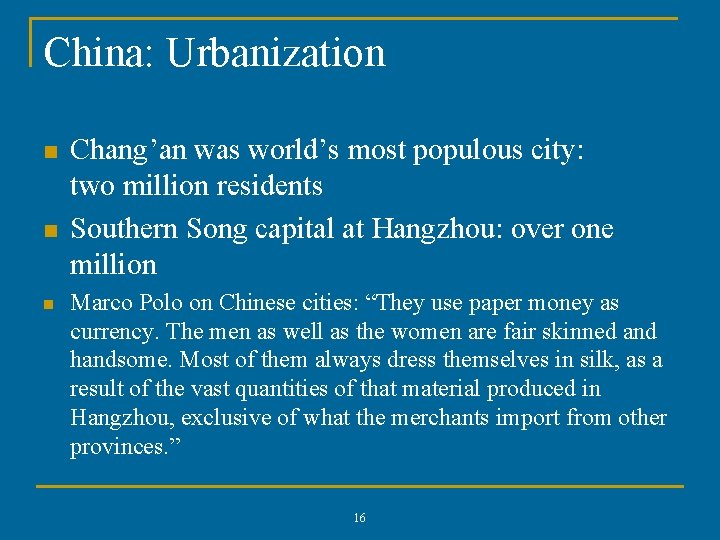 China: Urbanization

Chang’an was world’s most populous city: two million residents

Southern Song capital at Hangzhou: over one million

Marco Polo on Chinese cities: “They use paper money as currency. The men as well as the women are fair skinned and handsome. Most of them always dress themselves in silk, as a result of the vast quantities of that material produced in Hangzhou, exclusive of what the merchants import from other provinces.”

16